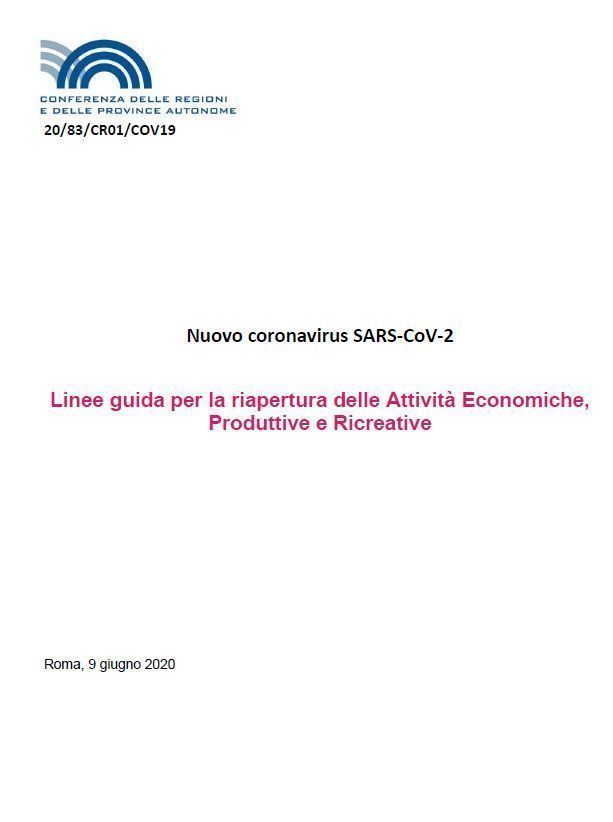 CONFERENZA DELLE REGIONI
E DELLE PROVINCE AUTONOME

20/83/CR01/COV19

Nuovo coronavirus SARS-CoV-2

Linee guida per la riapertura delle Attività Economiche, Produttive e Ricreative

Roma, 9 giugno 2020